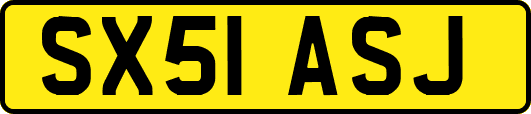 SX51 ASJ